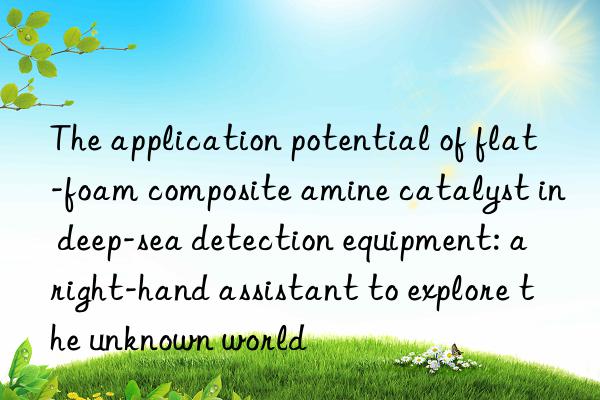 The application potential of flat-foam composite amine catalyst in deep-sea detection equipment: a right-hand assistant to explore the unknown world